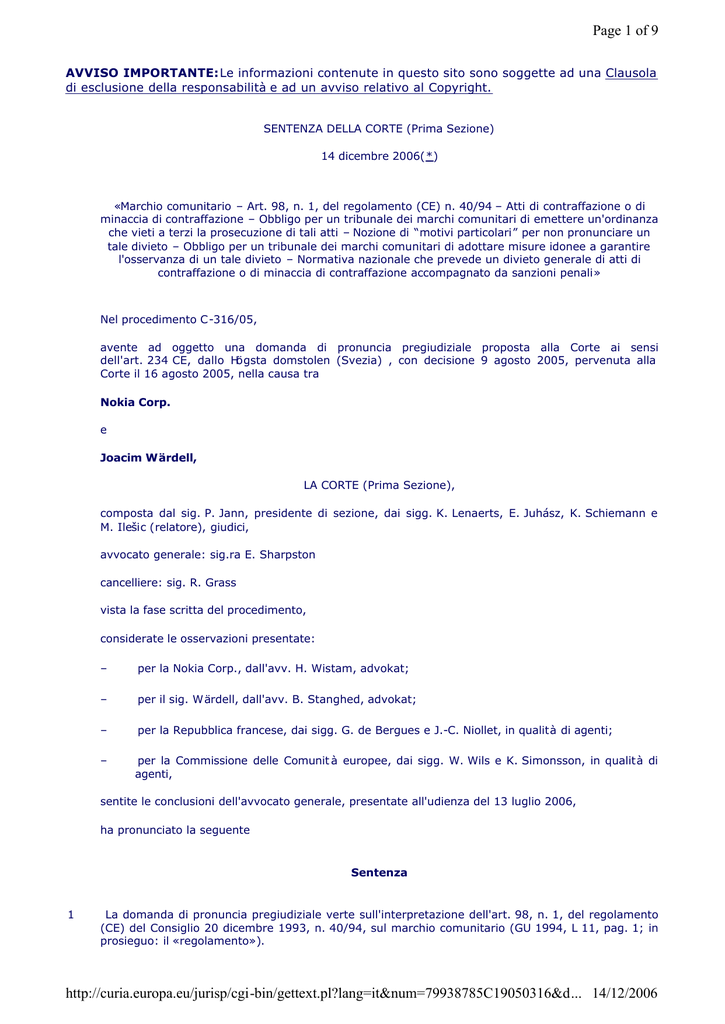 Page 1 of 9

**AVVISO IMPORTANTE:** Le informazioni contenute in questo sito sono soggette ad una Clausola di esclusione della responsabilità e ad un avviso relativo al Copyright.

SENTENZA DELLA CORTE (Prima Sezione)

14 dicembre 2006(*)

«Marchio comunitario – Art. 98, n. 1, del regolamento (CE) n. 40/94 – Atti di contraffazione o di minaccia di contraffazione – Obbligo per un tribunale dei marchi comunitari di emettere un'ordinanza che vieti a terzi la prosecuzione di tali atti – Nozione di "motivi particolari" per non pronunciare un tale divieto – Obbligo per un tribunale dei marchi comunitari di adottare misure idonee a garantire l'osservanza di un tale divieto – Normativa nazionale che prevede un divieto generale di atti di contraffazione o di minaccia di contraffazione accompagnato da sanzioni penali»

Nel procedimento C-316/05,

avente ad oggetto una domanda di pronuncia pregiudiziale proposta alla Corte ai sensi dell'art. 234 CE, dallo Högsta domstolen (Svezia) , con decisione 9 agosto 2005, pervenuta alla Corte il 16 agosto 2005, nella causa tra

**Nokia Corp.**

e

**Joacim Wärdell,**

LA CORTE (Prima Sezione),

composta dal sig. P. Jann, presidente di sezione, dai sigg. K. Lenaerts, E. Juhász, K. Schiemann e M. Ilešic (relatore), giudici,

avvocato generale: sig.ra E. Sharpston

cancelliere: sig. R. Grass

vista la fase scritta del procedimento,

considerate le osservazioni presentate:

– per la Nokia Corp., dall'avv. H. Wistam, advokat;

– per il sig. Wärdell, dall'avv. B. Stanghed, advokat;

– per la Repubblica francese, dai sigg. G. de Bergues e J.-C. Niollet, in qualità di agenti;

– per la Commissione delle Comunità europee, dai sigg. W. Wils e K. Simonsson, in qualità di agenti,

sentite le conclusioni dell'avvocato generale, presentate all'udienza del 13 luglio 2006,

ha pronunciato la seguente

**Sentenza**

1 La domanda di pronuncia pregiudiziale verte sull'interpretazione dell'art. 98, n. 1, del regolamento (CE) del Consiglio 20 dicembre 1993, n. 40/94, sul marchio comunitario (GU 1994, L 11, pag. 1; in prosieguo: il «regolamento»).

http://curia.europa.eu/jurisp/cgi-bin/gettext.pl?lang=it&num=79938785C19050316&d... 14/12/2006